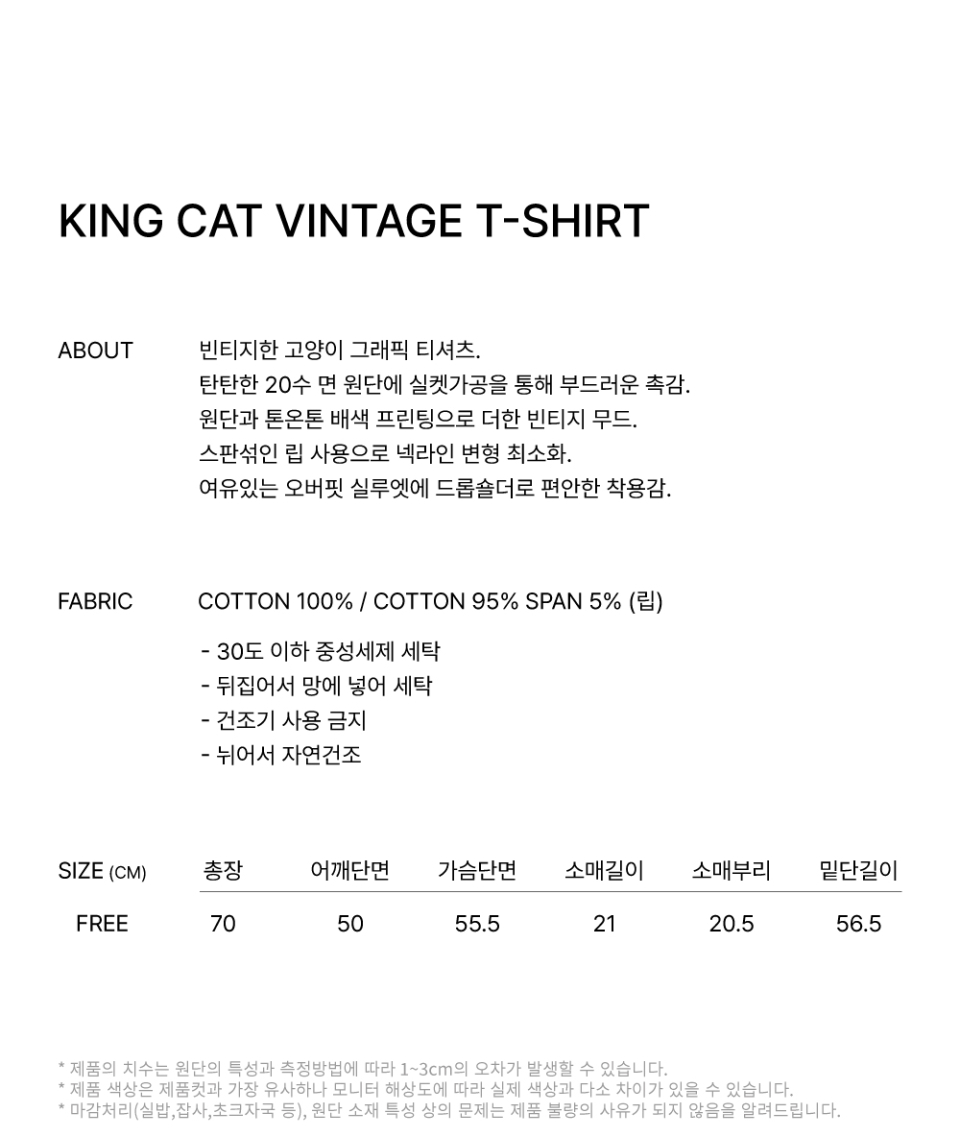 KING CAT VINTAGE T-SHIRT

ABOUT

빈티지한 고양이 그래픽 티셔츠.
탄탄한 20수 면 원단에 실켓가공을 통해 부드러운 촉감.
원단과 톤온톤 배색 프린팅으로 더한 빈티지 무드.
스판섞인 립 사용으로 넥라인 변형 최소화.
여유있는 오버핏 실루엣에 드롭숄더로 편안한 착용감.

FABRIC

COTTON 100% / COTTON 95% SPAN 5% (립)

- 30도 이하 중성세제 세탁
- 뒤집어서 망에 넣어 세탁
- 건조기 사용 금지
- 뉘어서 자연건조

| SIZE (CM) | 총장 | 어깨단면 | 가슴단면 | 소매길이 | 소매부리 | 밑단길이 |
|---|---|---|---|---|---|---|
| FREE | 70 | 50 | 55.5 | 21 | 20.5 | 56.5 |

* 제품의 치수는 원단의 특성과 측정방법에 따라 1~3cm의 오차가 발생할 수 있습니다.
* 제품 색상은 제품컷과 가장 유사하나 모니터 해상도에 따라 실제 색상과 다소 차이가 있을 수 있습니다.
* 마감처리(실밥,잡사,초크자국 등), 원단 소재 특성 상의 문제는 제품 불량의 사유가 되지 않음을 알려드립니다.